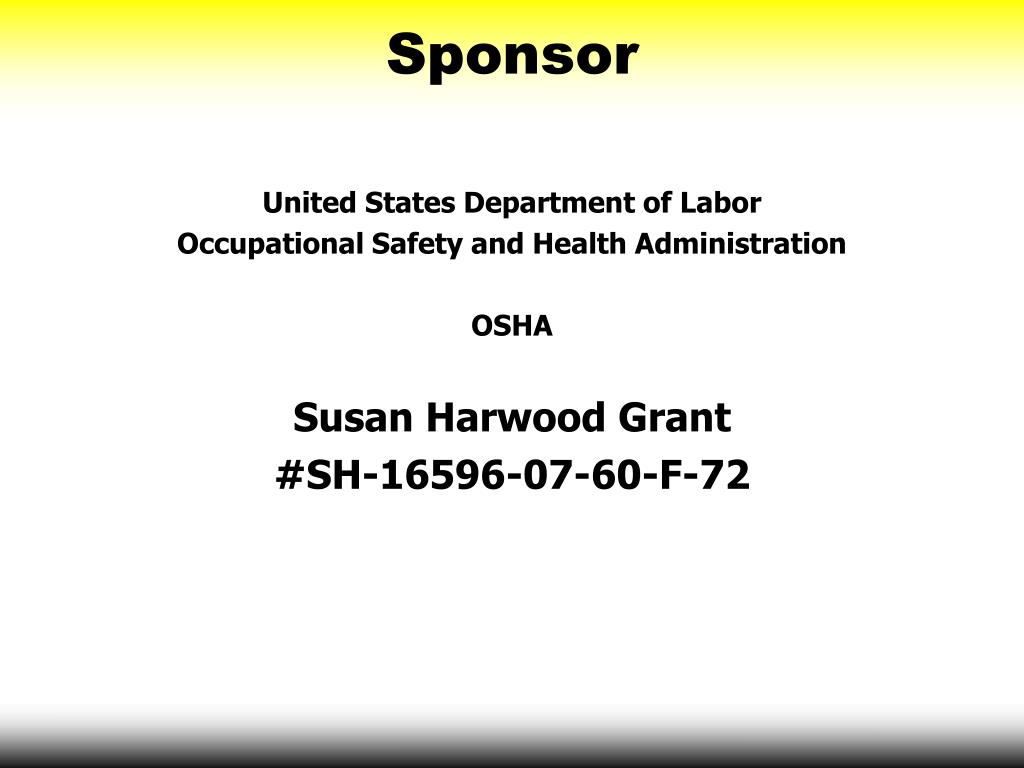 Sponsor

United States Department of Labor
Occupational Safety and Health Administration

OSHA

Susan Harwood Grant
#SH-16596-07-60-F-72